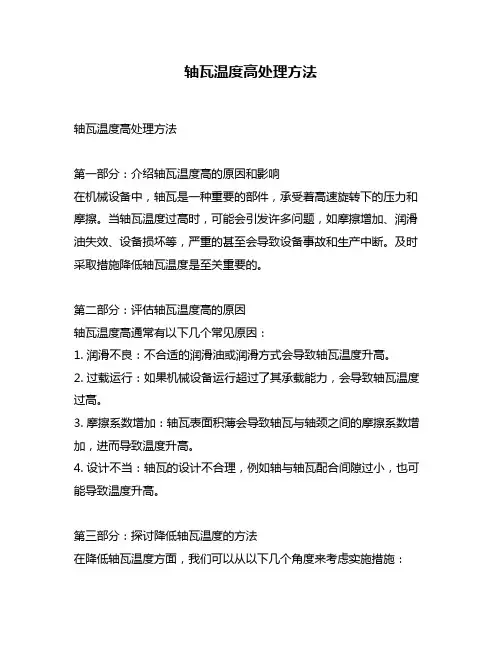 轴瓦温度高处理方法

轴瓦温度高处理方法

第一部分：介绍轴瓦温度高的原因和影响
在机械设备中，轴瓦是一种重要的部件，承受着高速旋转下的压力和摩擦。当轴瓦温度过高时，可能会引发许多问题，如摩擦增加、润滑油失效、设备损坏等，严重的甚至会导致设备事故和生产中断。及时采取措施降低轴瓦温度是至关重要的。

第二部分：评估轴瓦温度高的原因
轴瓦温度高通常有以下几个常见原因：
1. 润滑不良：不合适的润滑油或润滑方式会导致轴瓦温度升高。
2. 过载运行：如果机械设备运行超过了其承载能力，会导致轴瓦温度过高。
3. 摩擦系数增加：轴瓦表面积薄会导致轴瓦与轴颈之间的摩擦系数增加，进而导致温度升高。
4. 设计不当：轴瓦的设计不合理，例如轴与轴瓦配合间隙过小，也可能导致温度升高。

第三部分：探讨降低轴瓦温度的方法
在降低轴瓦温度方面，我们可以从以下几个角度来考虑实施措施：